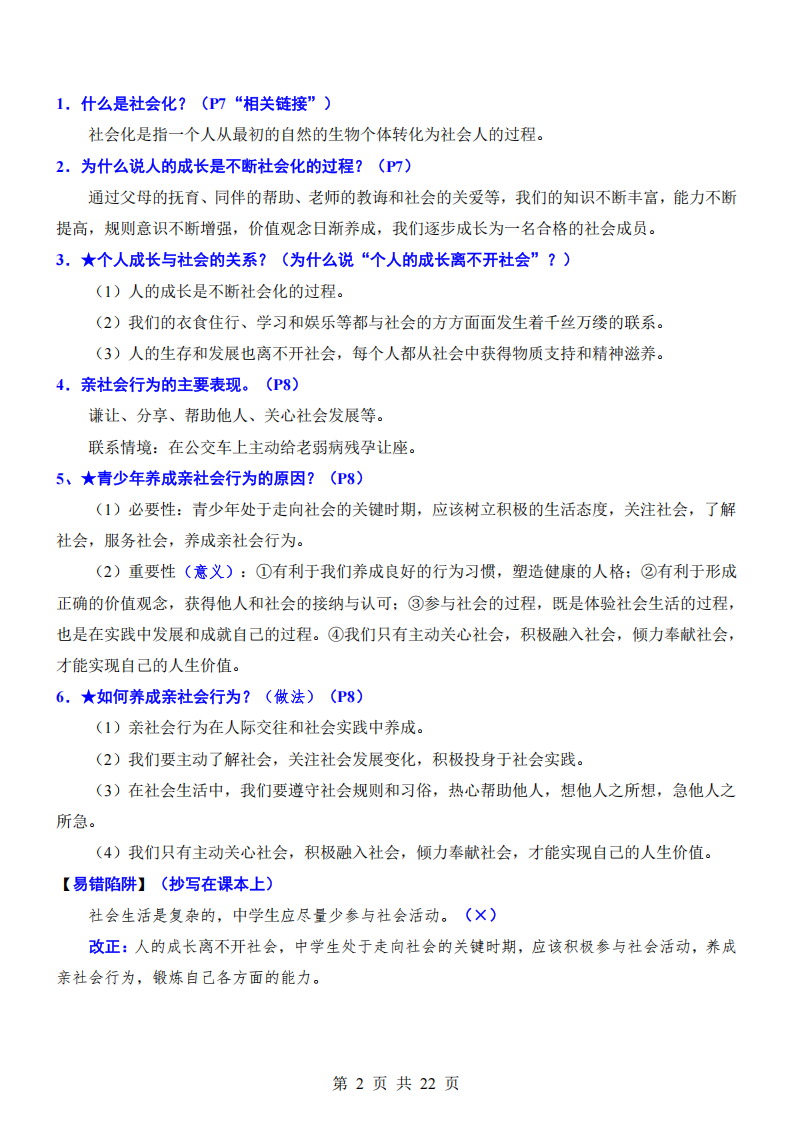 1．什么是社会化？（P7“相关链接”）

社会化是指一个人从最初的自然的生物个体转化为社会人的过程。

2．为什么说人的成长是不断社会化的过程？（P7）

通过父母的抚育、同伴的帮助、老师的教诲和社会的关爱等，我们的知识不断丰富，能力不断提高，规则意识不断增强，价值观念日渐养成，我们逐步成长为一名合格的社会成员。

3．★个人成长与社会的关系？（为什么说“个人的成长离不开社会”？）

（1）人的成长是不断社会化的过程。

（2）我们的衣食住行、学习和娱乐等都与社会的方方面面发生着千丝万缕的联系。

（3）人的生存和发展也离不开社会，每个人都从社会中获得物质支持和精神滋养。

4．亲社会行为的主要表现。（P8）

谦让、分享、帮助他人、关心社会发展等。

联系情境：在公交车上主动给老弱病残孕让座。

5、★青少年养成亲社会行为的原因？（P8）

（1）必要性：青少年处于走向社会的关键时期，应该树立积极的生活态度，关注社会，了解社会，服务社会，养成亲社会行为。

（2）重要性（意义）：①有利于我们养成良好的行为习惯，塑造健康的人格；②有利于形成正确的价值观念，获得他人和社会的接纳与认可；③参与社会的过程，既是体验社会生活的过程，也是在实践中发展和成就自己的过程。④我们只有主动关心社会，积极融入社会，倾力奉献社会，才能实现自己的人生价值。

6．★如何养成亲社会行为？（做法）（P8）

（1）亲社会行为在人际交往和社会实践中养成。

（2）我们要主动了解社会，关注社会发展变化，积极投身于社会实践。

（3）在社会生活中，我们要遵守社会规则和习俗，热心帮助他人，想他人之所想，急他人之所急。

（4）我们只有主动关心社会，积极融入社会，倾力奉献社会，才能实现自己的人生价值。

【易错陷阱】（抄写在课本上）

社会生活是复杂的，中学生应尽量少参与社会活动。（×）

改正：人的成长离不开社会，中学生处于走向社会的关键时期，应该积极参与社会活动，养成亲社会行为，锻炼自己各方面的能力。

第 2 页 共 22 页